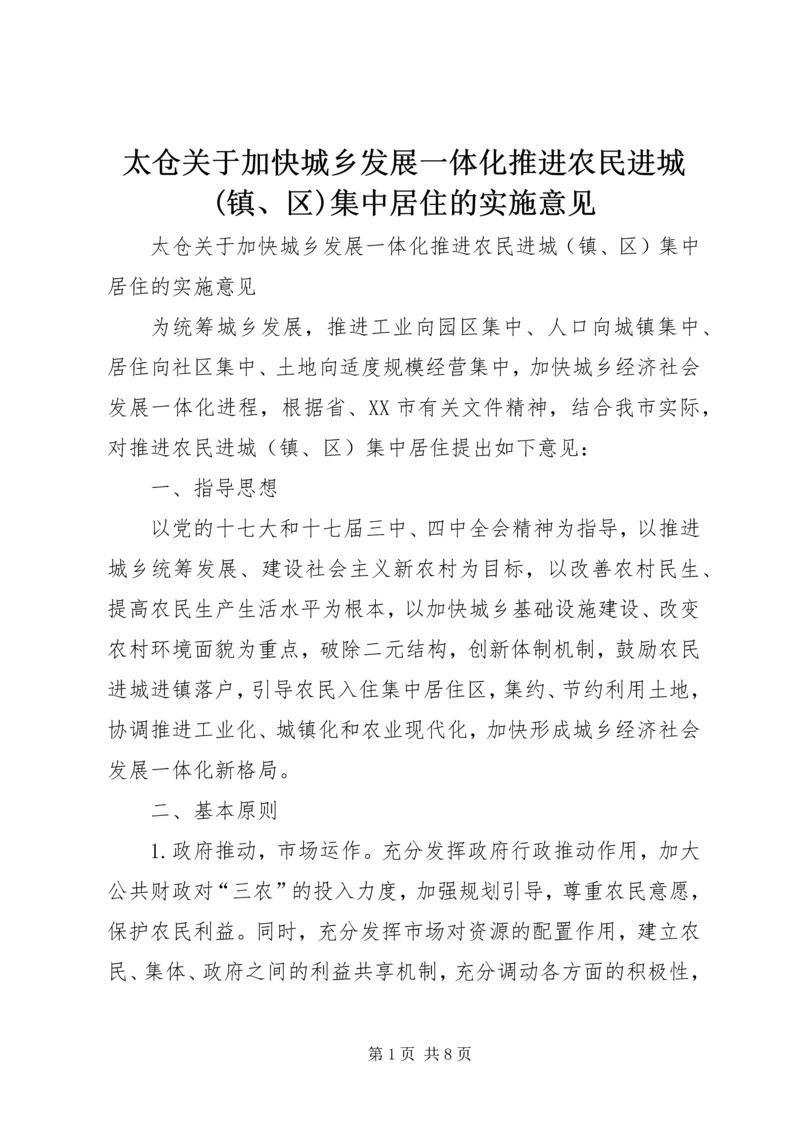 太仓关于加快城乡发展一体化推进农民进城(镇、区)集中居住的实施意见

太仓关于加快城乡发展一体化推进农民进城（镇、区）集中居住的实施意见

为统筹城乡发展，推进工业向园区集中、人口向城镇集中、居住向社区集中、土地向适度规模经营集中，加快城乡经济社会发展一体化进程，根据省、XX市有关文件精神，结合我市实际，对推进农民进城（镇、区）集中居住提出如下意见：

一、指导思想

以党的十七大和十七届三中、四中全会精神为指导，以推进城乡统筹发展、建设社会主义新农村为目标，以改善农村民生、提高农民生产生活水平为根本，以加快城乡基础设施建设、改变农村环境面貌为重点，破除二元结构，创新体制机制，鼓励农民进城进镇落户，引导农民入住集中居住区，集约、节约利用土地，协调推进工业化、城镇化和农业现代化，加快形成城乡经济社会发展一体化新格局。

二、基本原则

1.政府推动，市场运作。充分发挥政府行政推动作用，加大公共财政对“三农”的投入力度，加强规划引导，尊重农民意愿，保护农民利益。同时，充分发挥市场对资源的配置作用，建立农民、集体、政府之间的利益共享机制，充分调动各方面的积极性，

第1页 共8页